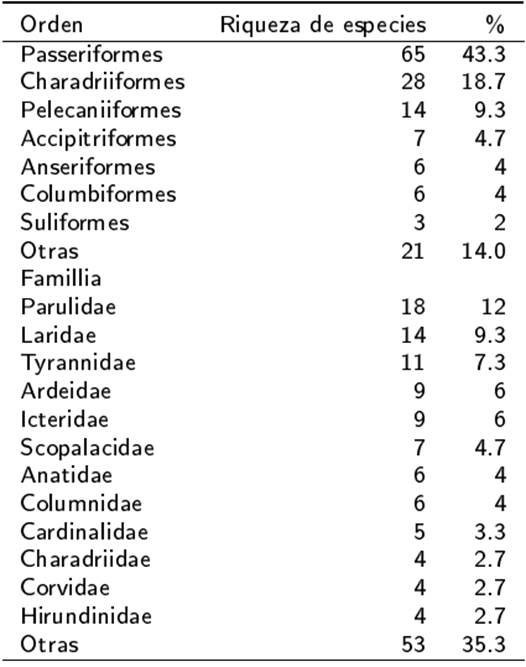 | Orden | Riqueza de especies | % |
|---|---|---|
| Passeriformes | 65 | 43.3 |
| Charadriiformes | 28 | 18.7 |
| Pelecaniiformes | 14 | 9.3 |
| Accipitriformes | 7 | 4.7 |
| Anseriformes | 6 | 4 |
| Columbiformes | 6 | 4 |
| Suliformes | 3 | 2 |
| Otras | 21 | 14.0 |
| Famillia | | |
| Parulidae | 18 | 12 |
| Laridae | 14 | 9.3 |
| Tyrannidae | 11 | 7.3 |
| Ardeidae | 9 | 6 |
| Icteridae | 9 | 6 |
| Scopalacidae | 7 | 4.7 |
| Anatidae | 6 | 4 |
| Columnidae | 6 | 4 |
| Cardinalidae | 5 | 3.3 |
| Charadriidae | 4 | 2.7 |
| Corvidae | 4 | 2.7 |
| Hirundinidae | 4 | 2.7 |
| Otras | 53 | 35.3 |